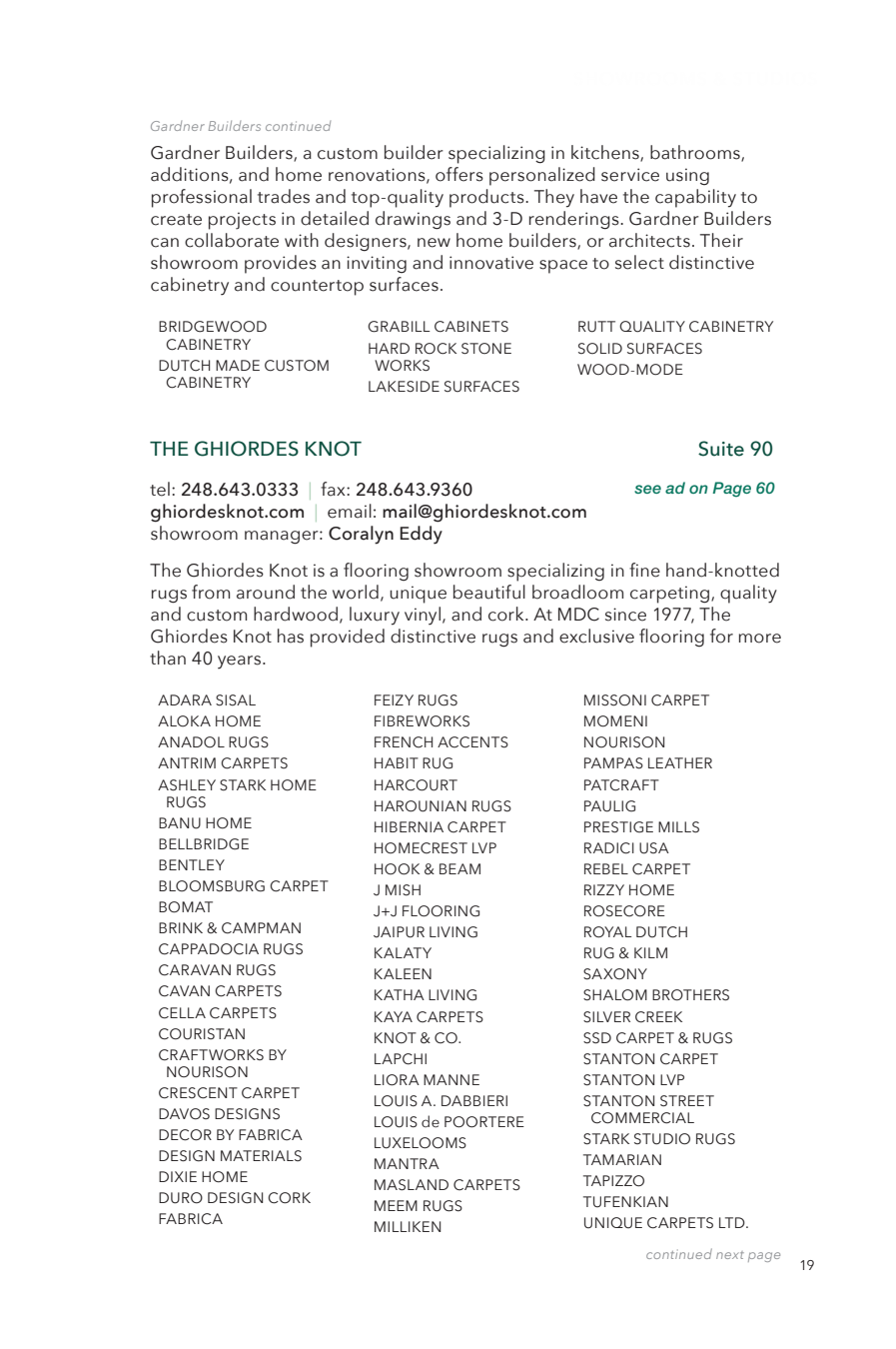 Gardner Builders continued

Gardner Builders, a custom builder specializing in kitchens, bathrooms, additions, and home renovations, offers personalized service using professional trades and top-quality products. They have the capability to create projects in detailed drawings and 3-D renderings. Gardner Builders can collaborate with designers, new home builders, or architects. Their showroom provides an inviting and innovative space to select distinctive cabinetry and countertop surfaces.

BRIDGEWOOD CABINETRY
DUTCH MADE CUSTOM CABINETRY

GRABILL CABINETS
HARD ROCK STONE WORKS
LAKESIDE SURFACES

RUTT QUALITY CABINETRY
SOLID SURFACES
WOOD-MODE

THE GHIORDES KNOT

Suite 90

tel: 248.643.0333 | fax: 248.643.9360
ghiordesknot.com | email: mail@ghiordesknot.com
showroom manager: Coralyn Eddy

see ad on Page 60

The Ghiordes Knot is a flooring showroom specializing in fine hand-knotted rugs from around the world, unique beautiful broadloom carpeting, quality and custom hardwood, luxury vinyl, and cork. At MDC since 1977, The Ghiordes Knot has provided distinctive rugs and exclusive flooring for more than 40 years.

ADARA SISAL
ALOKA HOME
ANADOL RUGS
ANTRIM CARPETS
ASHLEY STARK HOME RUGS
BANU HOME
BELLBRIDGE
BENTLEY
BLOOMSBURG CARPET
BOMAT
BRINK & CAMPMAN
CAPPADOCIA RUGS
CARAVAN RUGS
CAVAN CARPETS
CELLA CARPETS
COURISTAN
CRAFTWORKS BY NOURISON
CRESCENT CARPET
DAVOS DESIGNS
DECOR BY FABRICA
DESIGN MATERIALS
DIXIE HOME
DURO DESIGN CORK
FABRICA

FEIZY RUGS
FIBREWORKS
FRENCH ACCENTS
HABIT RUG
HARCOURT
HAROUNIAN RUGS
HIBERNIA CARPET
HOMECREST LVP
HOOK & BEAM
J MISH
J+J FLOORING
JAIPUR LIVING
KALATY
KALEEN
KATHA LIVING
KAYA CARPETS
KNOT & CO.
LAPCHI
LIORA MANNE
LOUIS A. DABBIERI
LOUIS de POORTERE
LUXELOOMS
MANTRA
MASLAND CARPETS
MEEM RUGS
MILLIKEN

MISSONI CARPET
MOMENI
NOURISON
PAMPAS LEATHER
PATCRAFT
PAULIG
PRESTIGE MILLS
RADICI USA
REBEL CARPET
RIZZY HOME
ROSECORE
ROYAL DUTCH
RUG & KILM
SAXONY
SHALOM BROTHERS
SILVER CREEK
SSD CARPET & RUGS
STANTON CARPET
STANTON LVP
STANTON STREET COMMERCIAL
STARK STUDIO RUGS
TAMARIAN
TAPIZZO
TUFENKIAN
UNIQUE CARPETS LTD.

continued next page

19